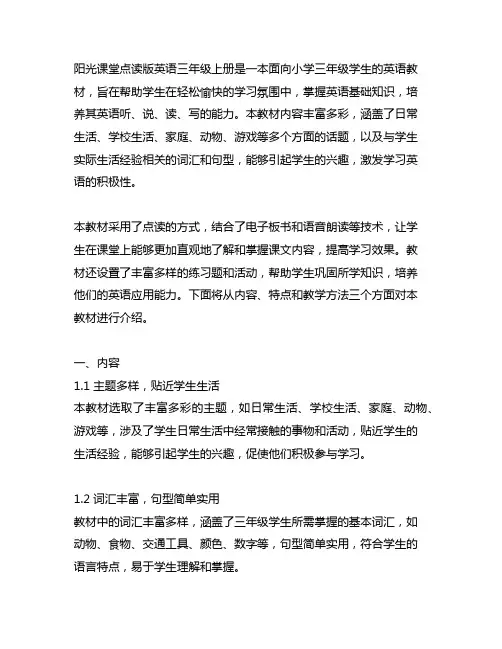 阳光课堂点读版英语三年级上册是一本面向小学三年级学生的英语教材，旨在帮助学生在轻松愉快的学习氛围中，掌握英语基础知识，培养其英语听、说、读、写的能力。本教材内容丰富多彩，涵盖了日常生活、学校生活、家庭、动物、游戏等多个方面的话题，以及与学生实际生活经验相关的词汇和句型，能够引起学生的兴趣，激发学习英语的积极性。

本教材采用了点读的方式，结合了电子板书和语音朗读等技术，让学生在课堂上能够更加直观地了解和掌握课文内容，提高学习效果。教材还设置了丰富多样的练习题和活动，帮助学生巩固所学知识，培养他们的英语应用能力。下面将从内容、特点和教学方法三个方面对本教材进行介绍。

一、内容
1.1 主题多样，贴近学生生活
本教材选取了丰富多彩的主题，如日常生活、学校生活、家庭、动物、游戏等，涉及了学生日常生活中经常接触的事物和活动，贴近学生的生活经验，能够引起学生的兴趣，促使他们积极参与学习。

1.2 词汇丰富，句型简单实用
教材中的词汇丰富多样，涵盖了三年级学生所需掌握的基本词汇，如动物、食物、交通工具、颜色、数字等，句型简单实用，符合学生的语言特点，易于学生理解和掌握。